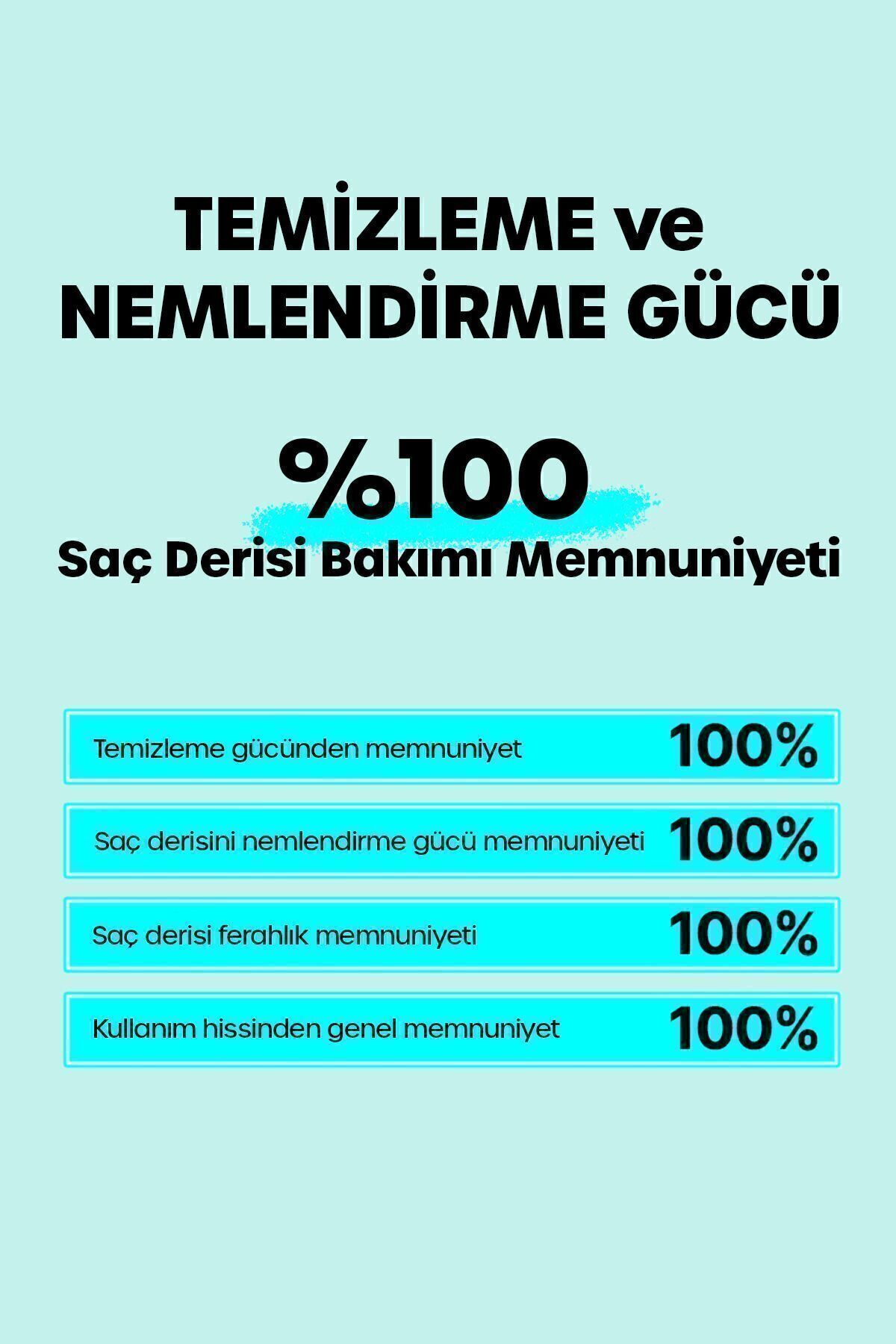 TEMİZLEME ve NEMLENDİRME GÜCÜ

%100
Saç Derisi Bakımı Memnuniyeti

Temizleme gücünden memnuniyet 100%

Saç derisini nemlendirme gücü memnuniyeti 100%

Saç derisi ferahlık memnuniyeti 100%

Kullanım hissinden genel memnuniyet 100%